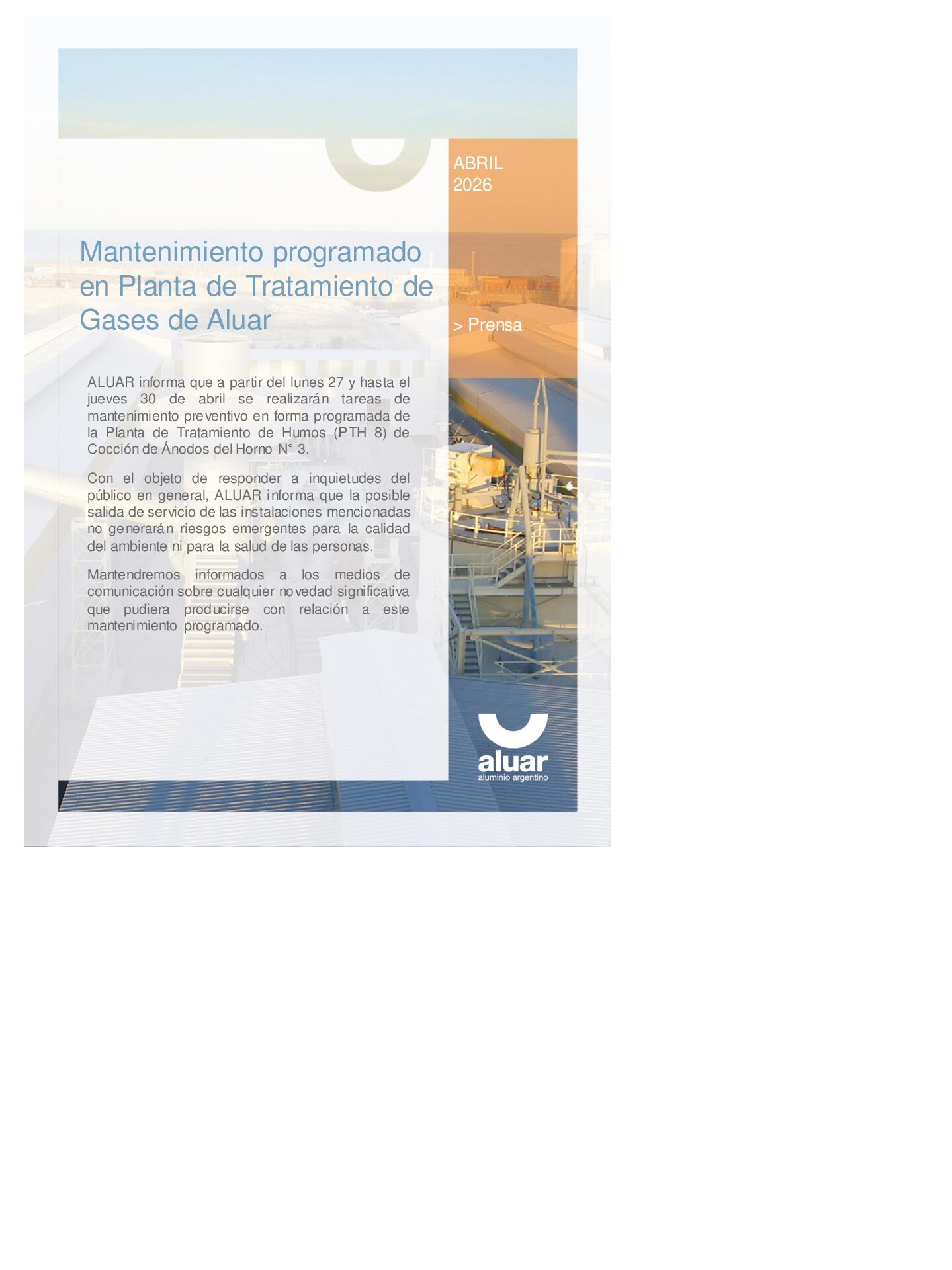 ABRIL
2026

Mantenimiento programado en Planta de Tratamiento de Gases de Aluar

> Prensa

ALUAR informa que a partir del lunes 27 y hasta el jueves 30 de abril se realizarán tareas de mantenimiento preventivo en forma programada de la Planta de Tratamiento de Humos (PTH 8) de Cocción de Ánodos del Horno N° 3.

Con el objeto de responder a inquietudes del público en general, ALUAR informa que la posible salida de servicio de las instalaciones mencionadas no generarán riesgos emergentes para la calidad del ambiente ni para la salud de las personas.

Mantendremos informados a los medios de comunicación sobre cualquier novedad significativa que pudiera producirse con relación a este mantenimiento programado.

aluar
aluminio argentino